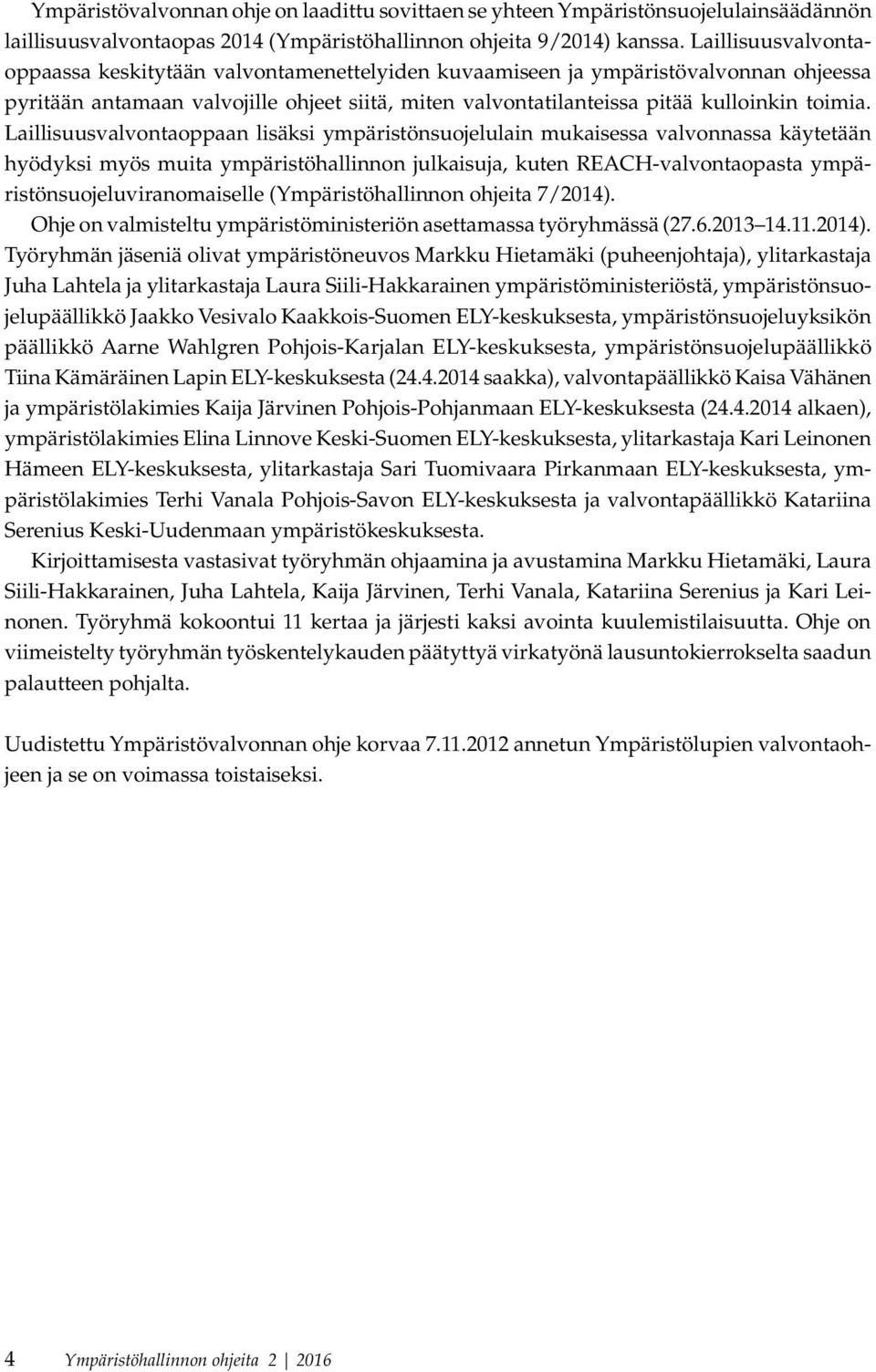 Ympäristövalvonnan ohje on laadittu sovittaen se yhteen Ympäristönsuojelulainsäädännön laillisuusvalvontaopas 2014 (Ympäristöhallinnon ohjeita 9/2014) kanssa. Laillisuusvalvontaoppaassa keskitytään valvontamenettelyiden kuvaamiseen ja ympäristövalvonnan ohjeessa pyritään antamaan valvojille ohjeet siitä, miten valvontatilanteissa pitää kulloinkin toimia. Laillisuusvalvontaoppaan lisäksi ympäristönsuojelulain mukaisessa valvonnassa käytetään hyödyksi myös muita ympäristöhallinnon julkaisuja, kuten REACH-valvontaopasta ympäristönsuojeluviranomaiselle (Ympäristöhallinnon ohjeita 7/2014).

Ohje on valmisteltu ympäristöministeriön asettamassa työryhmässä (27.6.2013 14.11.2014). Työryhmän jäseniä olivat ympäristöneuvos Markku Hietamäki (puheenjohtaja), ylitarkastaja Juha Lahtela ja ylitarkastaja Laura Siili-Hakkarainen ympäristöministeriöstä, ympäristönsuojelupäällikkö Jaakko Vesivalo Kaakkois-Suomen ELY-keskuksesta, ympäristönsuojeluyksikön päällikkö Aarne Wahlgren Pohjois-Karjalan ELY-keskuksesta, ympäristönsuojelupäällikkö Tiina Kämäräinen Lapin ELY-keskuksesta (24.4.2014 saakka), valvontapäällikkö Kaisa Vähänen ja ympäristölakimies Kaija Järvinen Pohjois-Pohjanmaan ELY-keskuksesta (24.4.2014 alkaen), ympäristölakimies Elina Linnove Keski-Suomen ELY-keskuksesta, ylitarkastaja Kari Leinonen Hämeen ELY-keskuksesta, ylitarkastaja Sari Tuomivaara Pirkanmaan ELY-keskuksesta, ympäristölakimies Terhi Vanala Pohjois-Savon ELY-keskuksesta ja valvontapäällikkö Katariina Serenius Keski-Uudenmaan ympäristökeskuksesta.

Kirjoittamisesta vastasivat työryhmän ohjaamina ja avustamina Markku Hietamäki, Laura Siili-Hakkarainen, Juha Lahtela, Kaija Järvinen, Terhi Vanala, Katariina Serenius ja Kari Leinonen. Työryhmä kokoontui 11 kertaa ja järjesti kaksi avointa kuulemistilaisuutta. Ohje on viimeistelty työryhmän työskentelykauden päätyttyä virkatyönä lausuntokierrokselta saadun palautteen pohjalta.

Uudistettu Ympäristövalvonnan ohje korvaa 7.11.2012 annetun Ympäristölupien valvontaohjeen ja se on voimassa toistaiseksi.

4 Ympäristöhallinnon ohjeita 2 | 2016